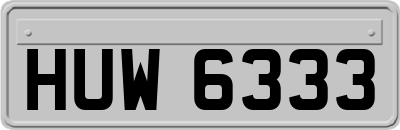 HUW 6333